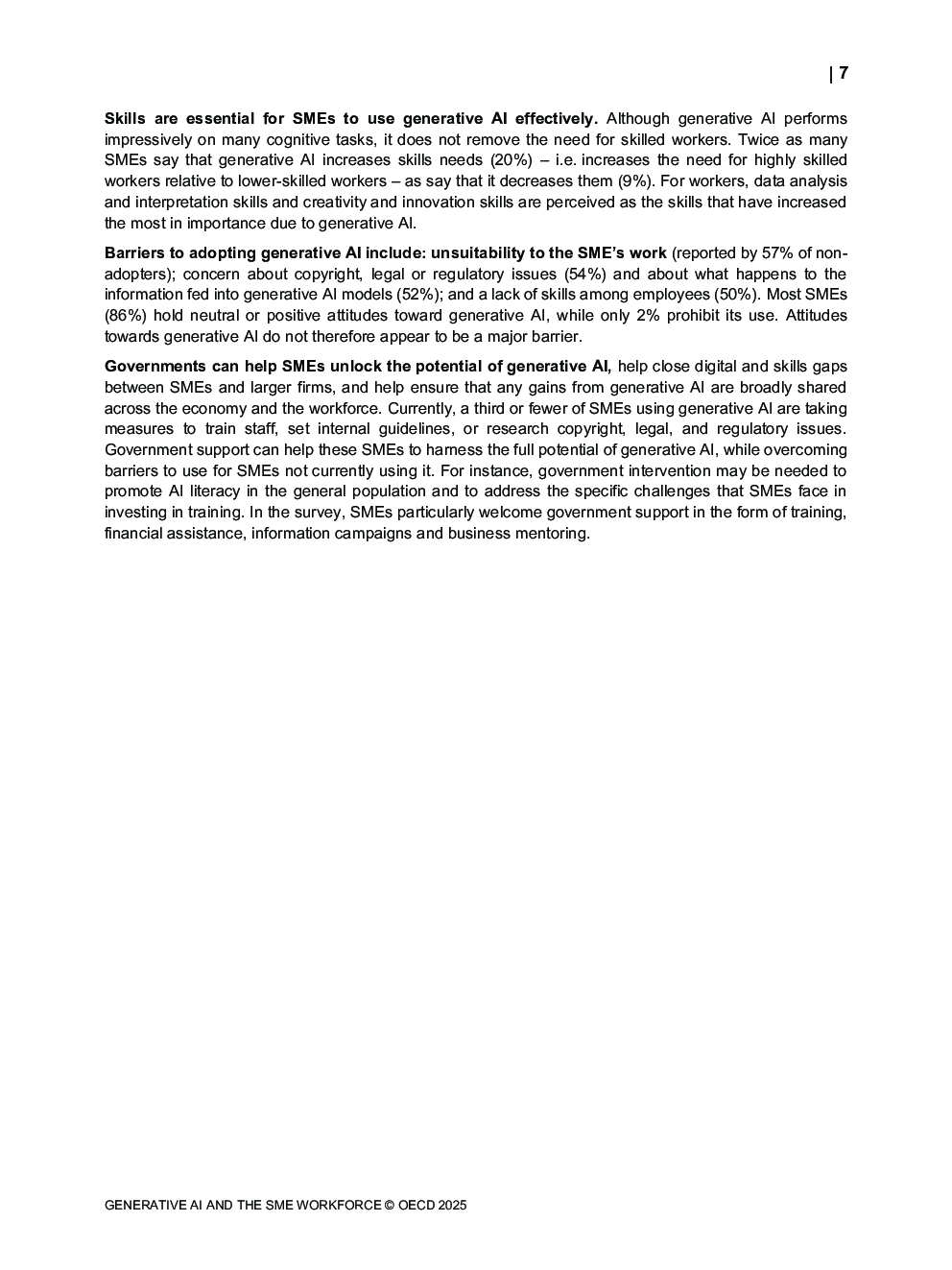 | 7

Skills are essential for SMEs to use generative AI effectively. Although generative AI performs impressively on many cognitive tasks, it does not remove the need for skilled workers. Twice as many SMEs say that generative AI increases skills needs (20%) – i.e. increases the need for highly skilled workers relative to lower-skilled workers – as say that it decreases them (9%). For workers, data analysis and interpretation skills and creativity and innovation skills are perceived as the skills that have increased the most in importance due to generative AI.

Barriers to adopting generative AI include: unsuitability to the SME's work (reported by 57% of non-adopters); concern about copyright, legal or regulatory issues (54%) and about what happens to the information fed into generative AI models (52%); and a lack of skills among employees (50%). Most SMEs (86%) hold neutral or positive attitudes toward generative AI, while only 2% prohibit its use. Attitudes towards generative AI do not therefore appear to be a major barrier.

Governments can help SMEs unlock the potential of generative AI, help close digital and skills gaps between SMEs and larger firms, and help ensure that any gains from generative AI are broadly shared across the economy and the workforce. Currently, a third or fewer of SMEs using generative AI are taking measures to train staff, set internal guidelines, or research copyright, legal, and regulatory issues. Government support can help these SMEs to harness the full potential of generative AI, while overcoming barriers to use for SMEs not currently using it. For instance, government intervention may be needed to promote AI literacy in the general population and to address the specific challenges that SMEs face in investing in training. In the survey, SMEs particularly welcome government support in the form of training, financial assistance, information campaigns and business mentoring.

GENERATIVE AI AND THE SME WORKFORCE © OECD 2025